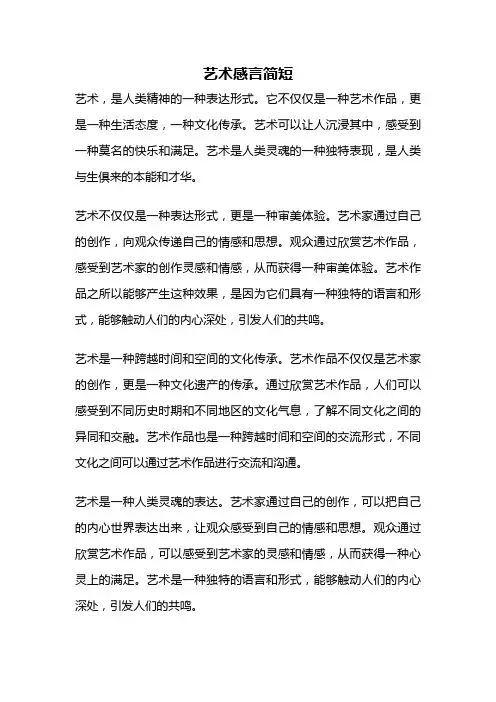 艺术感言简短

艺术，是人类精神的一种表达形式。它不仅仅是一种艺术作品，更是一种生活态度，一种文化传承。艺术可以让人沉浸其中，感受到一种莫名的快乐和满足。艺术是人类灵魂的一种独特表现，是人类与生俱来的本能和才华。

艺术不仅仅是一种表达形式，更是一种审美体验。艺术家通过自己的创作，向观众传递自己的情感和思想。观众通过欣赏艺术作品，感受到艺术家的创作灵感和情感，从而获得一种审美体验。艺术作品之所以能够产生这种效果，是因为它们具有一种独特的语言和形式，能够触动人们的内心深处，引发人们的共鸣。

艺术是一种跨越时间和空间的文化传承。艺术作品不仅仅是艺术家的创作，更是一种文化遗产的传承。通过欣赏艺术作品，人们可以感受到不同历史时期和不同地区的文化气息，了解不同文化之间的异同和交融。艺术作品也是一种跨越时间和空间的交流形式，不同文化之间可以通过艺术作品进行交流和沟通。

艺术是一种人类灵魂的表达。艺术家通过自己的创作，可以把自己的内心世界表达出来，让观众感受到自己的情感和思想。观众通过欣赏艺术作品，可以感受到艺术家的灵感和情感，从而获得一种心灵上的满足。艺术是一种独特的语言和形式，能够触动人们的内心深处，引发人们的共鸣。